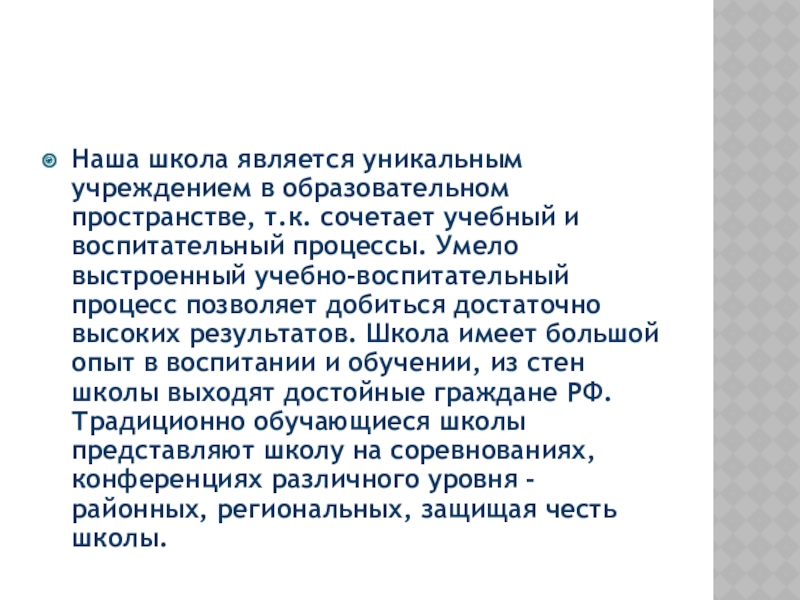 Наша школа является уникальным учреждением в образовательном пространстве, т.к. сочетает учебный и воспитательный процессы. Умело выстроенный учебно-воспитательный процесс позволяет добиться достаточно высоких результатов. Школа имеет большой опыт в воспитании и обучении, из стен школы выходят достойные граждане РФ. Традиционно обучающиеся школы представляют школу на соревнованиях, конференциях различного уровня - районных, региональных, защищая честь школы.